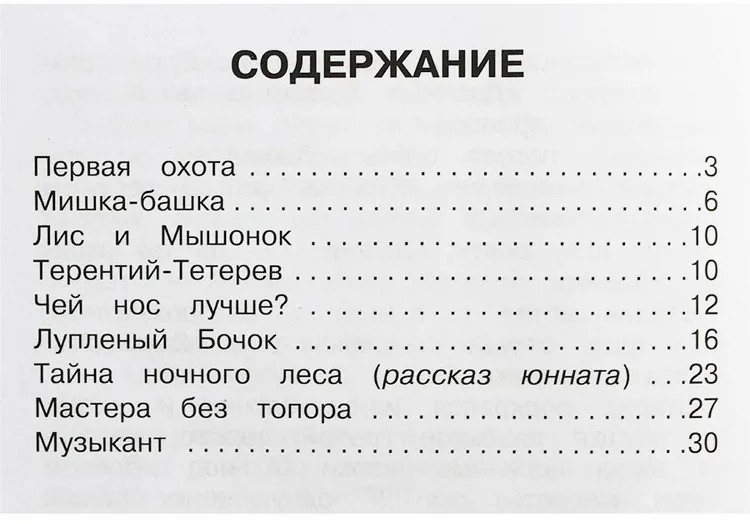 СОДЕРЖАНИЕ

Первая охота 3
Мишка-башка 6
Лис и Мышонок 10
Терентий-Тетерев 10
Чей нос лучше? 12
Лупленый Бочок 16
Тайна ночного леса (рассказ юнната) 23
Мастера без топора 27
Музыкант 30